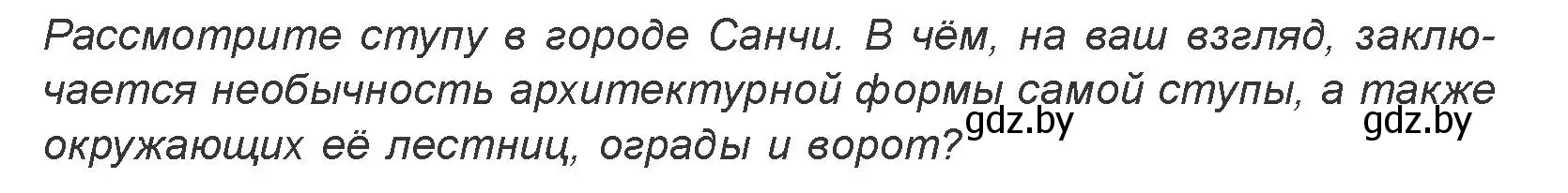 Рассмотрите ступу в городе Санчи. В чём, на ваш взгляд, заключается необычность архитектурной формы самой ступы, а также окружающих её лестниц, ограды и ворот?

gdz.by gdz.by